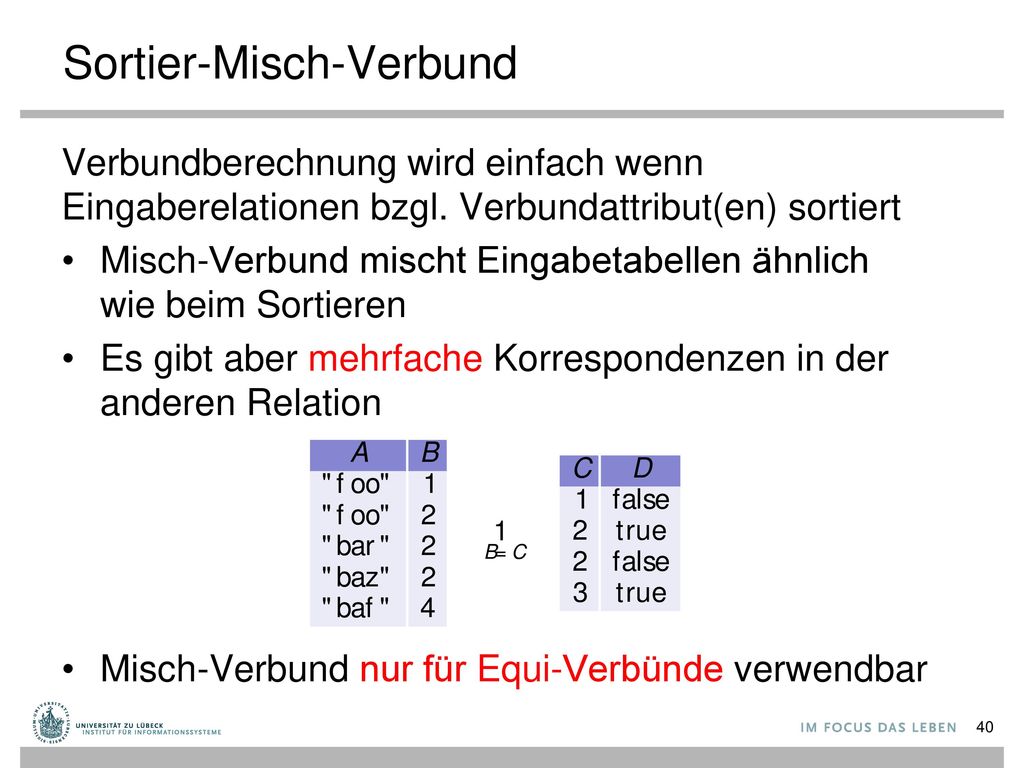 Sortier-Misch-Verbund

Verbundberechnung wird einfach wenn Eingaberelationen bzgl. Verbundattribut(en) sortiert

• Misch-Verbund mischt Eingabetabellen ähnlich wie beim Sortieren

• Es gibt aber mehrfache Korrespondenzen in der anderen Relation

| A | B |
|---|---|
| " f oo" | 1 |
| " f oo" | 2 |
| " bar " | 2 |
| " baz" | 2 |
| " baf " | 4 |

1
B= C

| C | D |
|---|---|
| 1 | false |
| 2 | true |
| 2 | false |
| 3 | true |

• Misch-Verbund nur für Equi-Verbünde verwendbar

UNIVERSITÄT ZU LÜBECK
INSTITUT FÜR INFORMATIONSSYSTEME

IM FOCUS DAS LEBEN

40